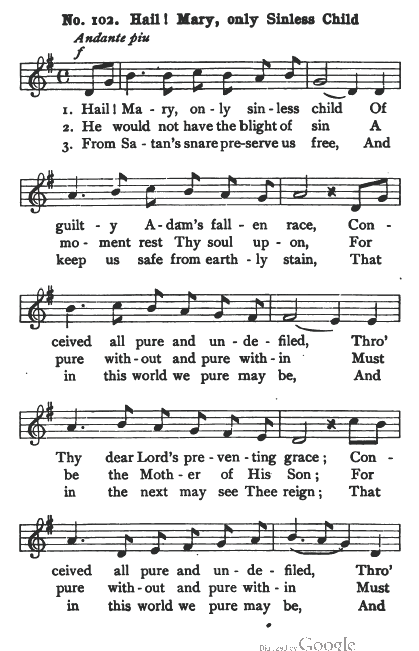 No. 102. Hail! Mary, only Sinless Child

Andante piu

f

1. Hail! Ma - ry, on - ly sin - less child Of
2. He would not have the blight of sin A
3. From Sa - tan's snare pre - serve us free, And

guilt - y A - dam's fall - en race, Con -
mo - ment rest Thy soul up - on, For
keep us safe from earth - ly stain, That

ceived all pure and un - de - filed, Thro'
pure with - out and pure with - in Must
in this world we pure may be, And

Thy dear Lord's pre - ven - ting grace; Con -
be the Moth - er of His Son; For
in the next may see Thee reign; That

ceived all pure and un - de - filed, Thro'
pure with - out and pure with - in Must
in this world we pure may be, And

Digitized by Google